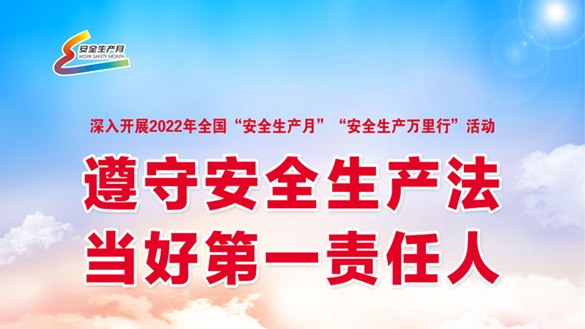 安全生产月
WORK SAFETY MONTH

深入开展2022年全国“安全生产月”“安全生产万里行”活动

遵守安全生产法
当好第一责任人